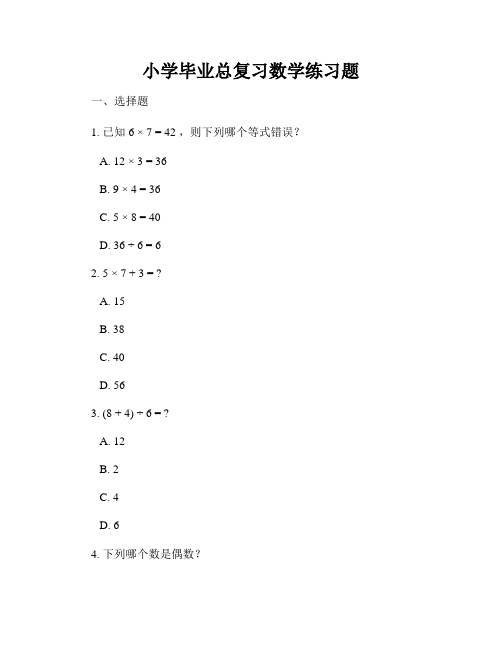 小学毕业总复习数学练习题

一、选择题

1. 已知 $6 \times 7 = 42$，则下列哪个等式错误？

A. $12 \times 3 = 36$

B. $9 \times 4 = 36$

C. $5 \times 8 = 40$

D. $36 \div 6 = 6$

2. $5 \times 7 + 3 = ?$

A. 15

B. 38

C. 40

D. 56

3. $(8 + 4) \div 6 = ?$

A. 12

B. 2

C. 4

D. 6

4. 下列哪个数是偶数？